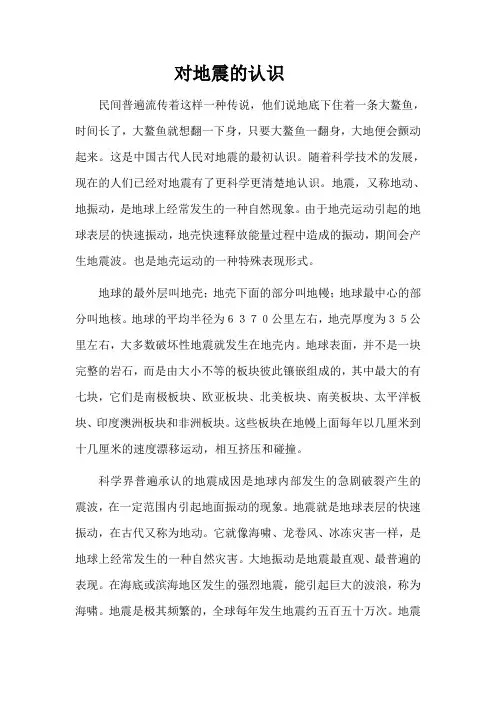 对地震的认识

民间普遍流传着这样一种传说，他们说地底下住着一条大鳌鱼，时间长了，大鳌鱼就想翻一下身，只要大鳌鱼一翻身，大地便会颤动起来。这是中国古代人民对地震的最初认识。随着科学技术的发展，现在的人们已经对地震有了更科学更清楚地认识。地震，又称地动、地振动，是地球上经常发生的一种自然现象。由于地壳运动引起的地球表层的快速振动，地壳快速释放能量过程中造成的振动，期间会产生地震波。也是地壳运动的一种特殊表现形式。

地球的最外层叫地壳；地壳下面的部分叫地幔；地球最中心的部分叫地核。地球的平均半径为６３７０公里左右，地壳厚度为３５公里左右，大多数破坏性地震就发生在地壳内。地球表面，并不是一块完整的岩石，而是由大小不等的板块彼此镶嵌组成的，其中最大的有七块，它们是南极板块、欧亚板块、北美板块、南美板块、太平洋板块、印度澳洲板块和非洲板块。这些板块在地幔上面每年以几厘米到十几厘米的速度漂移运动，相互挤压和碰撞。

科学界普遍承认的地震成因是地球内部发生的急剧破裂产生的震波，在一定范围内引起地面振动的现象。地震就是地球表层的快速振动，在古代又称为地动。它就像海啸、龙卷风、冰冻灾害一样，是地球上经常发生的一种自然灾害。大地振动是地震最直观、最普遍的表现。在海底或滨海地区发生的强烈地震，能引起巨大的波浪，称为海啸。地震是极其频繁的，全球每年发生地震约五百五十万次。地震